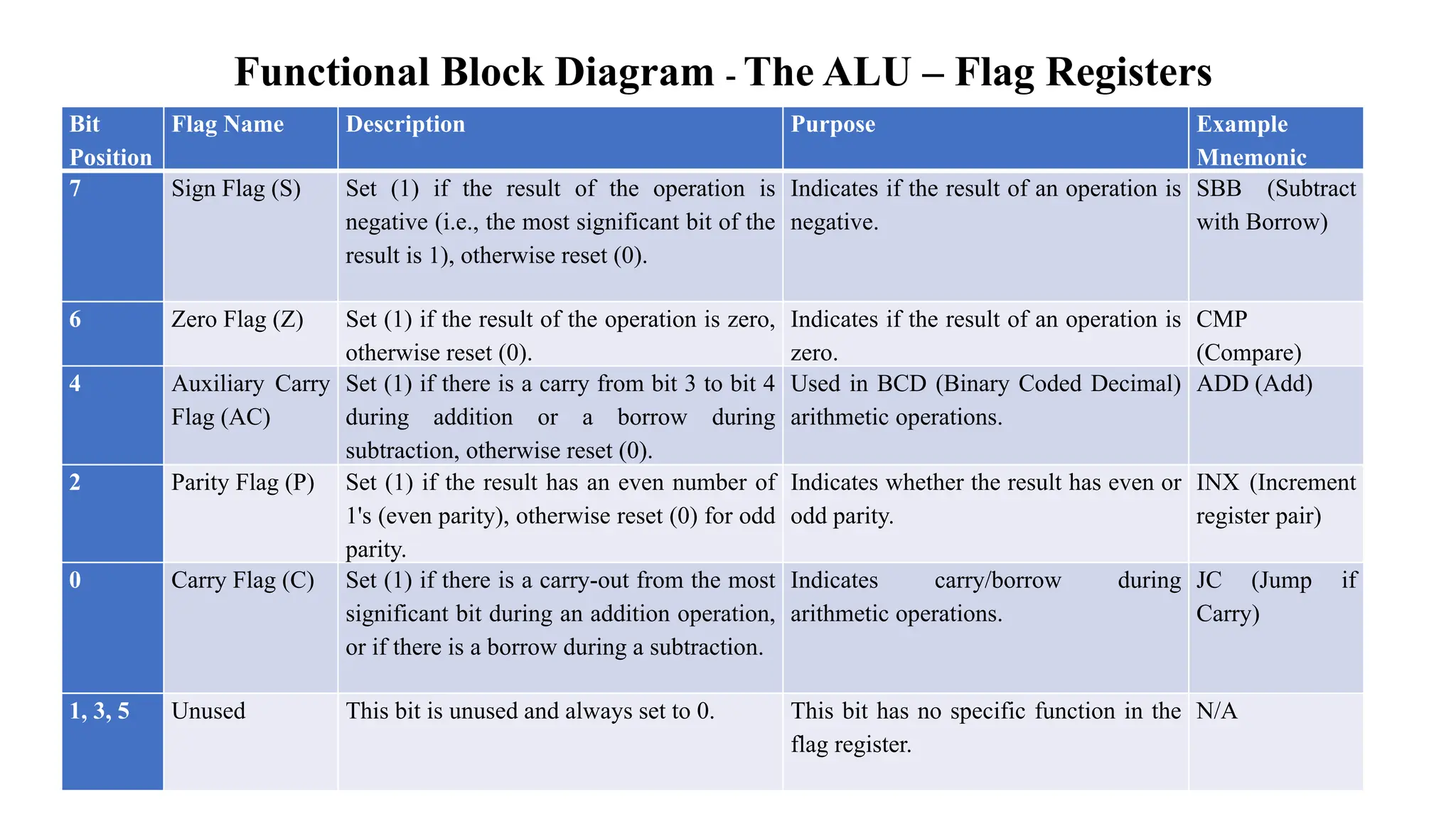 Functional Block Diagram - The ALU – Flag Registers

| Bit Position | Flag Name | Description | Purpose | Example Mnemonic |
|---|---|---|---|---|
| 7 | Sign Flag (S) | Set (1) if the result of the operation is negative (i.e., the most significant bit of the result is 1), otherwise reset (0). | Indicates if the result of an operation is negative. | SBB (Subtract with Borrow) |
| 6 | Zero Flag (Z) | Set (1) if the result of the operation is zero, otherwise reset (0). | Indicates if the result of an operation is zero. | CMP (Compare) |
| 4 | Auxiliary Carry Flag (AC) | Set (1) if there is a carry from bit 3 to bit 4 during addition or a borrow during subtraction, otherwise reset (0). | Used in BCD (Binary Coded Decimal) arithmetic operations. | ADD (Add) |
| 2 | Parity Flag (P) | Set (1) if the result has an even number of 1's (even parity), otherwise reset (0) for odd parity. | Indicates whether the result has even or odd parity. | INX (Increment register pair) |
| 0 | Carry Flag (C) | Set (1) if there is a carry-out from the most significant bit during an addition operation, or if there is a borrow during a subtraction. | Indicates carry/borrow during arithmetic operations. | JC (Jump if Carry) |
| 1, 3, 5 | Unused | This bit is unused and always set to 0. | This bit has no specific function in the flag register. | N/A |